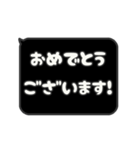 おめでとう
ございます!